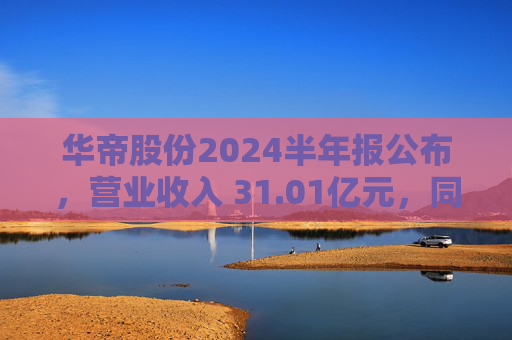 华帝股份2024半年报公布，营业收入 31.01亿元，同